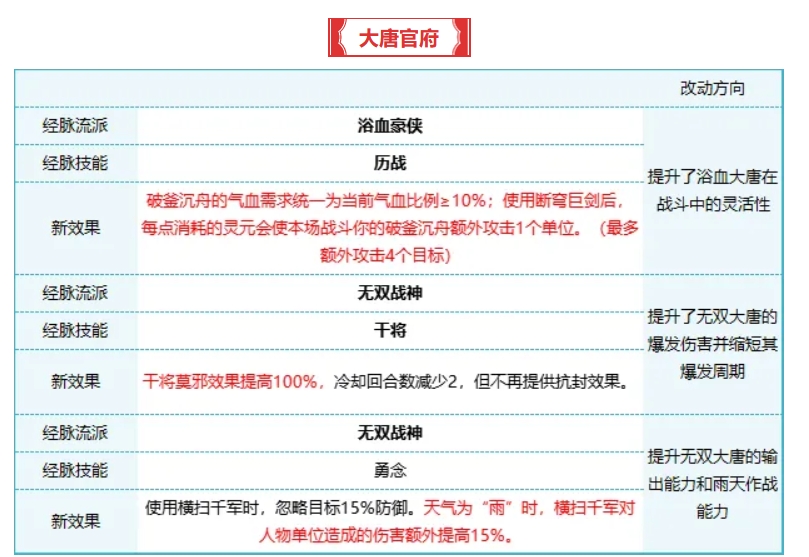 大唐官府

| | | 改动方向 |
|---|---|---|
| 经脉流派 | 浴血豪侠 | 提升了浴血大唐在战斗中的灵活性 |
| 经脉技能 | 历战 | |
| 新效果 | 破釜沉舟的气血需求统一为当前气血比例≥10%；使用断穹巨剑后，每点消耗的灵元会使本场战斗你的破釜沉舟额外攻击1个单位。（最多额外攻击4个目标） | |
| 经脉流派 | 无双战神 | 提升了无双大唐的爆发伤害并缩短其爆发周期 |
| 经脉技能 | 干将 | |
| 新效果 | 干将莫邪效果提高100%，冷却回合数减少2，但不再提供抗封效果。 | |
| 经脉流派 | 无双战神 | 提升无双大唐的输出能力和雨天作战能力 |
| 经脉技能 | 勇念 | |
| 新效果 | 使用横扫千军时，忽略目标15%防御。天气为“雨”时，横扫千军对人物单位造成的伤害额外提高15%。 | |